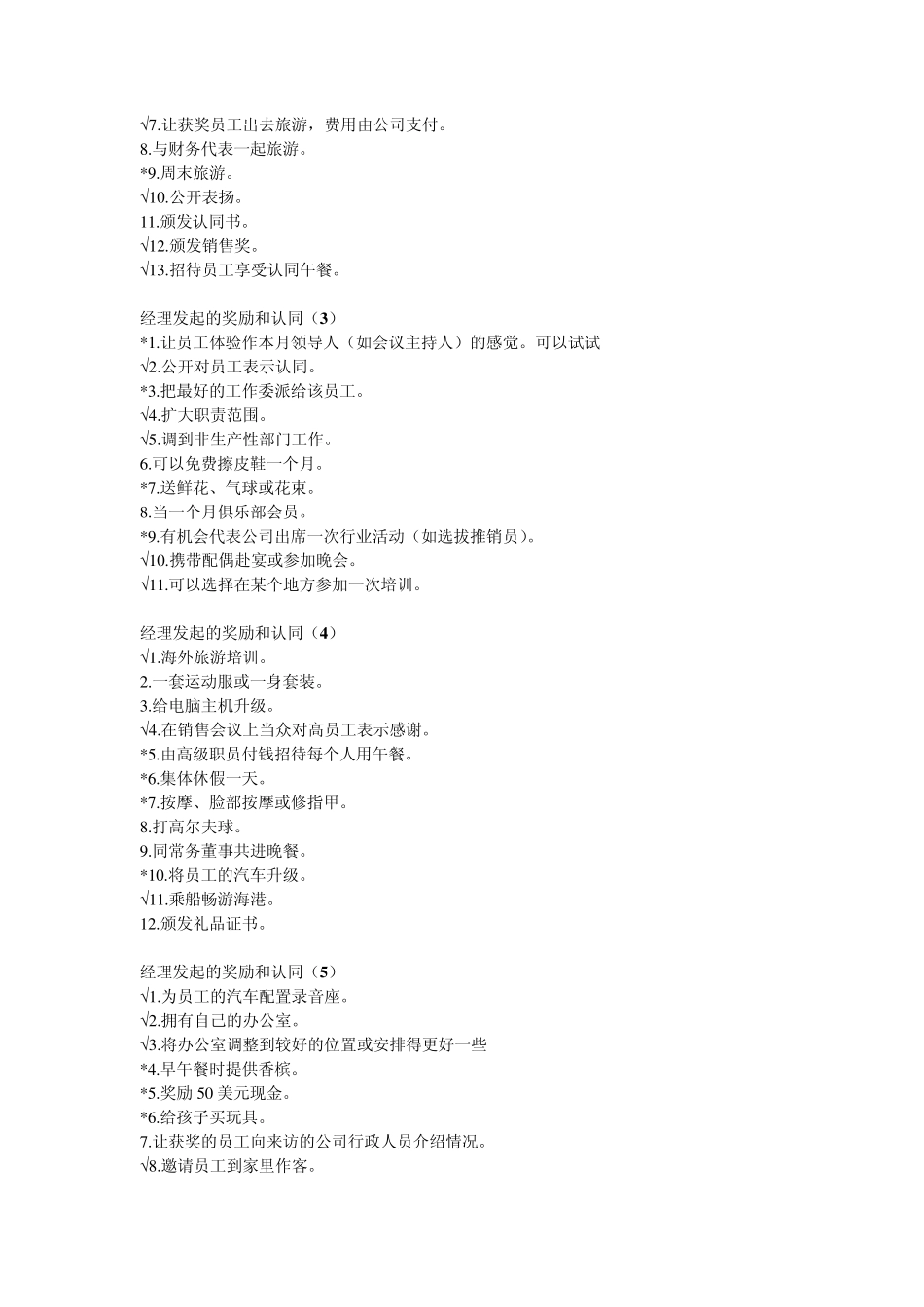 √7.让获奖员工出去旅游，费用由公司支付。
8.与财务代表一起旅游。
*9.周末旅游。
√10.公开表扬。
11.颁发认同书。
√12.颁发销售奖。
√13.招待员工享受认同午餐。

经理发起的奖励和认同（3）
*1.让员工体验作本月领导人（如会议主持人）的感觉。可以试试
√2.公开对员工表示认同。
*3.把最好的工作委派给该员工。
√4.扩大职责范围。
√5.调到非生产性部门工作。
6.可以免费擦皮鞋一个月。
*7.送鲜花、气球或花束。
8.当一个月俱乐部会员。
*9.有机会代表公司出席一次行业活动（如选拔推销员）。
√10.携带配偶赴宴或参加晚会。
√11.可以选择在某个地方参加一次培训。

经理发起的奖励和认同（4）
√1.海外旅游培训。
2.一套运动服或一身套装。
3.给电脑主机升级。
√4.在销售会议上当众对高员工表示感谢。
*5.由高级职员付钱招待每个人用午餐。
*6.集体休假一天。
*7.按摩、脸部按摩或修指甲。
8.打高尔夫球。
9.同常务董事共进晚餐。
*10.将员工的汽车升级。
√11.乘船畅游海港。
12.颁发礼品证书。

经理发起的奖励和认同（5）
√1.为员工的汽车配置录音座。
√2.拥有自己的办公室。
√3.将办公室调整到较好的位置或安排得更好一些
*4.早午餐时提供香槟。
*5.奖励 50 美元现金。
*6.给孩子买玩具。
7.让获奖的员工向来访的公司行政人员介绍情况。
√8.邀请员工到家里作客。